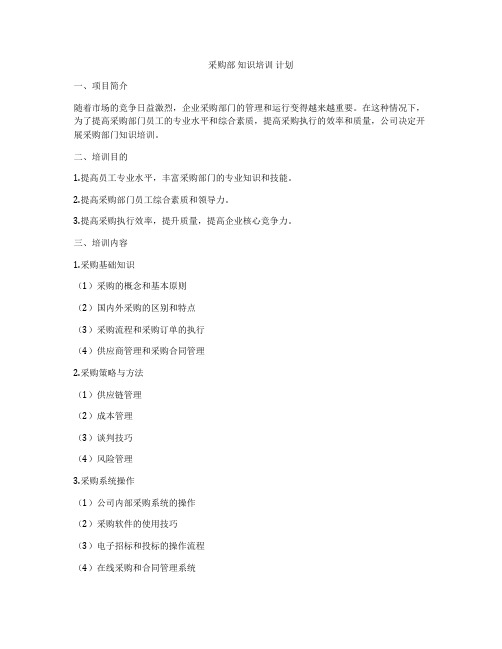 采购部 知识培训 计划

一、项目简介

随着市场的竞争日益激烈，企业采购部门的管理和运行变得越来越重要。在这种情况下，为了提高采购部门员工的专业水平和综合素质，提高采购执行的效率和质量，公司决定开展采购部门知识培训。

二、培训目的

1.提高员工专业水平，丰富采购部门的专业知识和技能。

2.提高采购部门员工综合素质和领导力。

3.提高采购执行效率，提升质量，提高企业核心竞争力。

三、培训内容

1.采购基础知识

（1）采购的概念和基本原则

（2）国内外采购的区别和特点

（3）采购流程和采购订单的执行

（4）供应商管理和采购合同管理

2.采购策略与方法

（1）供应链管理

（2）成本管理

（3）谈判技巧

（4）风险管理

3.采购系统操作

（1）公司内部采购系统的操作

（2）采购软件的使用技巧

（3）电子招标和投标的操作流程

（4）在线采购和合同管理系统